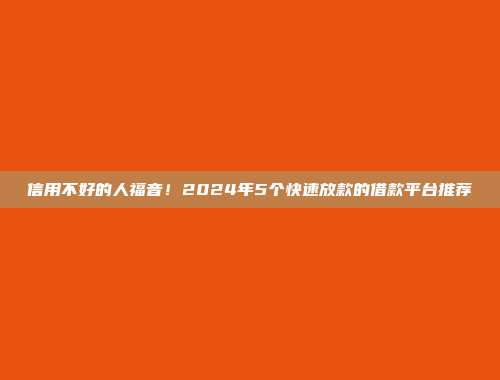 信用不好的人福音！2024年5个快速放款的借款平台推荐